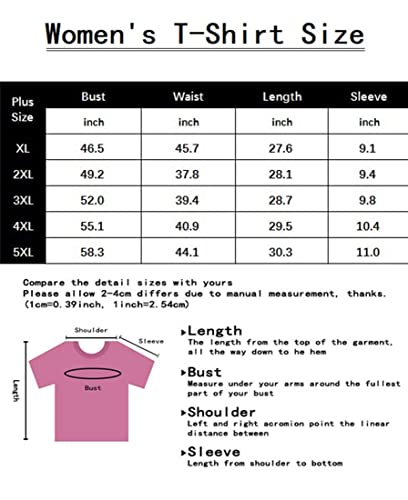 Women's T-Shirt Size

| Plus Size | Bust | Waist | Length | Sleeve |
|---|---|---|---|---|
| | inch | inch | inch | inch |
| XL | 46.5 | 45.7 | 27.6 | 9.1 |
| 2XL | 49.2 | 37.8 | 28.1 | 9.4 |
| 3XL | 52.0 | 39.4 | 28.7 | 9.8 |
| 4XL | 55.1 | 40.9 | 29.5 | 10.4 |
| 5XL | 58.3 | 44.1 | 30.3 | 11.0 |

Compare the detail sizes with yours
Please allow 2-4cm differs due to manual measurement, thanks.
(1cm=0.39inch, 1inch=2.54cm)

Shoulder
Sleeve
Length
Bust

▸Length
The length from the top of the garment, all the way down to he hem

▸Bust
Measure under your arms around the fullest part of your bust

▸Shoulder
Left and right acromion point the linear distance between

▸Sleeve
Length from shoulder to bottom